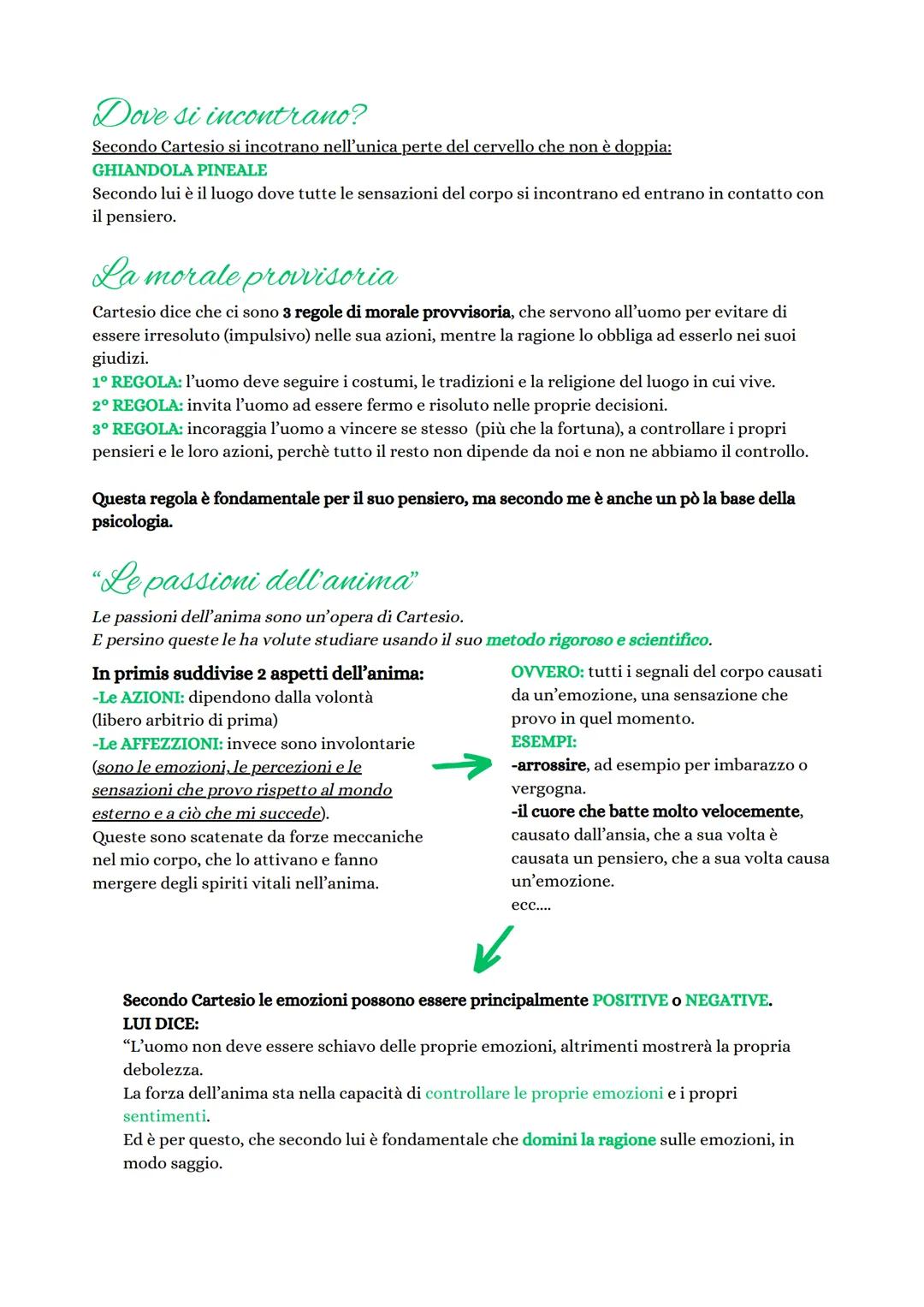 Dove si incontrano?

Secondo Cartesio si incotrano nell'unica perte del cervello che non è doppia:
GHIANDOLA PINEALE
Secondo lui è il luogo dove tutte le sensazioni del corpo si incontrano ed entrano in contatto con il pensiero.

La morale provvisoria

Cartesio dice che ci sono 3 regole di morale provvisoria, che servono all'uomo per evitare di essere irresoluto (impulsivo) nelle sua azioni, mentre la ragione lo obbliga ad esserlo nei suoi giudizi.
1° REGOLA: l'uomo deve seguire i costumi, le tradizioni e la religione del luogo in cui vive.
2° REGOLA: invita l'uomo ad essere fermo e risoluto nelle proprie decisioni.
3° REGOLA: incoraggia l'uomo a vincere se stesso (più che la fortuna), a controllare i propri pensieri e le loro azioni, perchè tutto il resto non dipende da noi e non ne abbiamo il controllo.

Questa regola è fondamentale per il suo pensiero, ma secondo me è anche un pò la base della psicologia.

"Le passioni dell'anima"

Le passioni dell'anima sono un'opera di Cartesio.
E persino queste le ha volute studiare usando il suo metodo rigoroso e scientifico.

In primis suddivise 2 aspetti dell'anima:
-Le AZIONI: dipendono dalla volontà (libero arbitrio di prima)
-Le AFFEZZIONI: invece sono involontarie (sono le emozioni, le percezioni e le sensazioni che provo rispetto al mondo esterno e a ciò che mi succede).
Queste sono scatenate da forze meccaniche nel mio corpo, che lo attivano e fanno mergere degli spiriti vitali nell'anima.

OVVERO: tutti i segnali del corpo causati da un'emozione, una sensazione che provo in quel momento.
ESEMPI:
-arrossire, ad esempio per imbarazzo o vergogna.
-il cuore che batte molto velocemente, causato dall'ansia, che a sua volta è causata un pensiero, che a sua volta causa un'emozione.
ecc....

Secondo Cartesio le emozioni possono essere principalmente POSITIVE o NEGATIVE.
LUI DICE:
"L'uomo non deve essere schiavo delle proprie emozioni, altrimenti mostrerà la propria debolezza.
La forza dell'anima sta nella capacità di controllare le proprie emozioni e i propri sentimenti.
Ed è per questo, che secondo lui è fondamentale che domini la ragione sulle emozioni, in modo saggio.